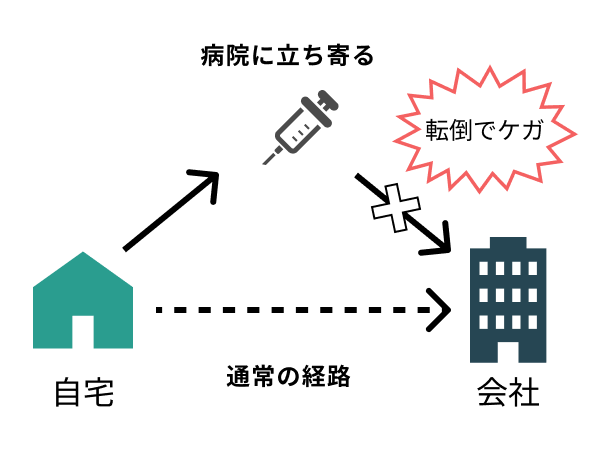 病院に立ち寄る

転倒でケガ

自宅

通常の経路

会社